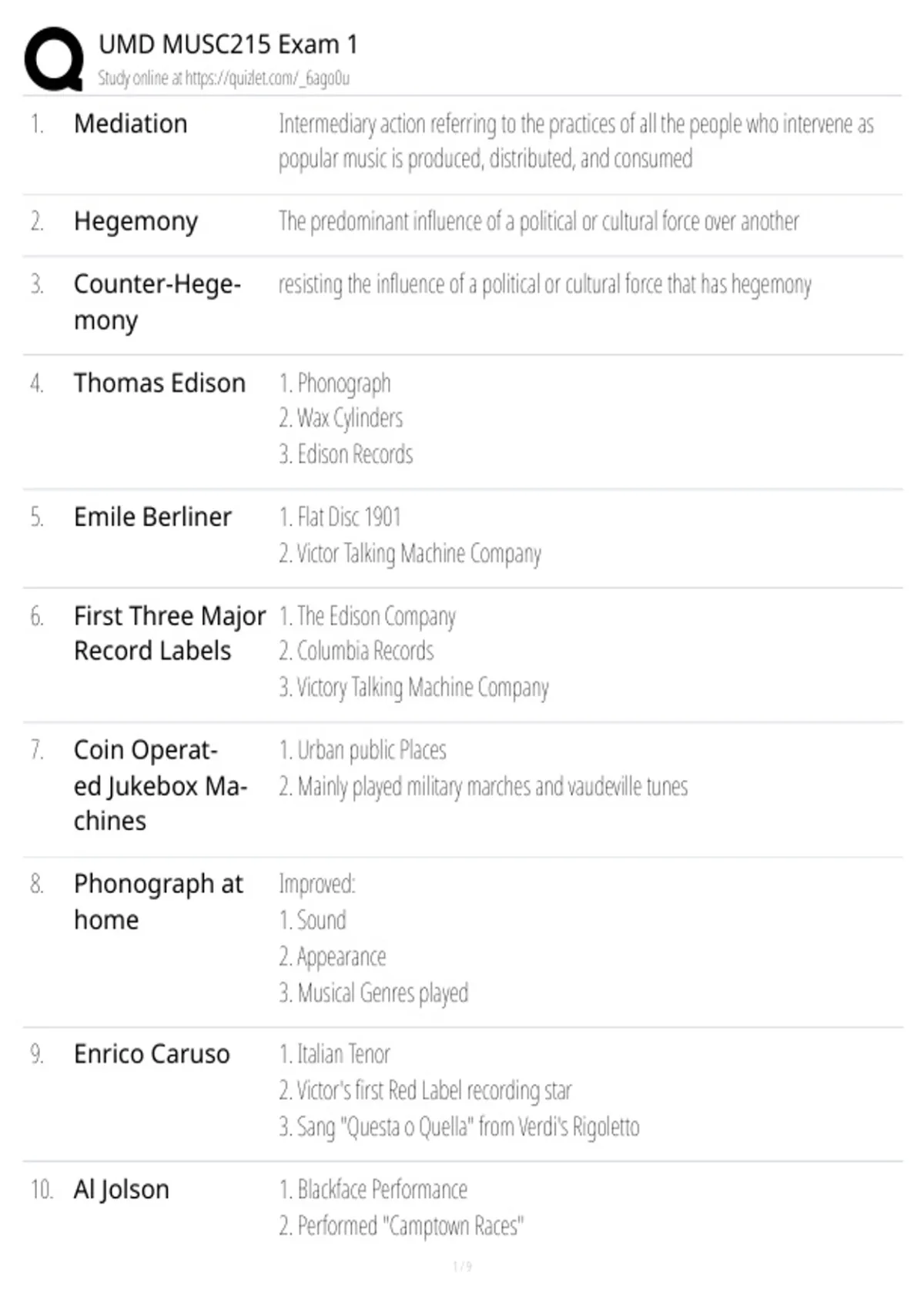 UMD MUSC215 Exam 1
Study online at https://quizlet.com/_6ago0u

1. Mediation
Intermediary action referring to the practices of all the people who intervene as popular music is produced, distributed, and consumed

2. Hegemony
The predominant influence of a political or cultural force over another

3. Counter-Hegemony
resisting the influence of a political or cultural force that has hegemony

4. Thomas Edison
1. Phonograph
2. Wax Cylinders
3. Edison Records

5. Emile Berliner
1. Flat Disc 1901
2. Victor Talking Machine Company

6. First Three Major Record Labels
1. The Edison Company
2. Columbia Records
3. Victory Talking Machine Company

7. Coin Operated Jukebox Machines
1. Urban public Places
2. Mainly played military marches and vaudeville tunes

8. Phonograph at home
Improved:
1. Sound
2. Appearance
3. Musical Genres played

9. Enrico Caruso
1. Italian Tenor
2. Victor's first Red Label recording star
3. Sang "Questa o Quella" from Verdi's Rigoletto

10. Al Jolson
1. Blackface Performance
2. Performed "Camptown Races"

1 / 9